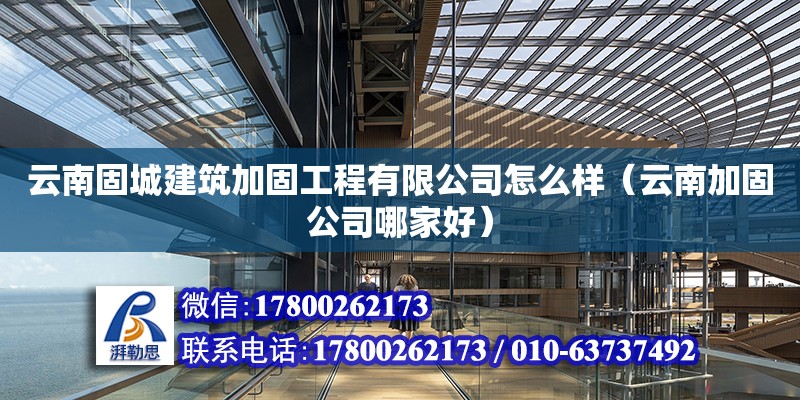 云南固城建筑加固工程有限公司怎么样（云南加固公司哪家好）

湃勒思

微信:17800262173

联系电话:17800262173 / 010-63737492